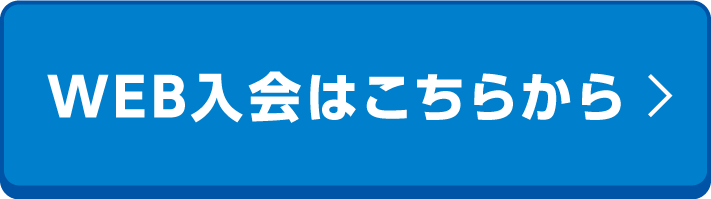 WEB入会はこちらから ＞